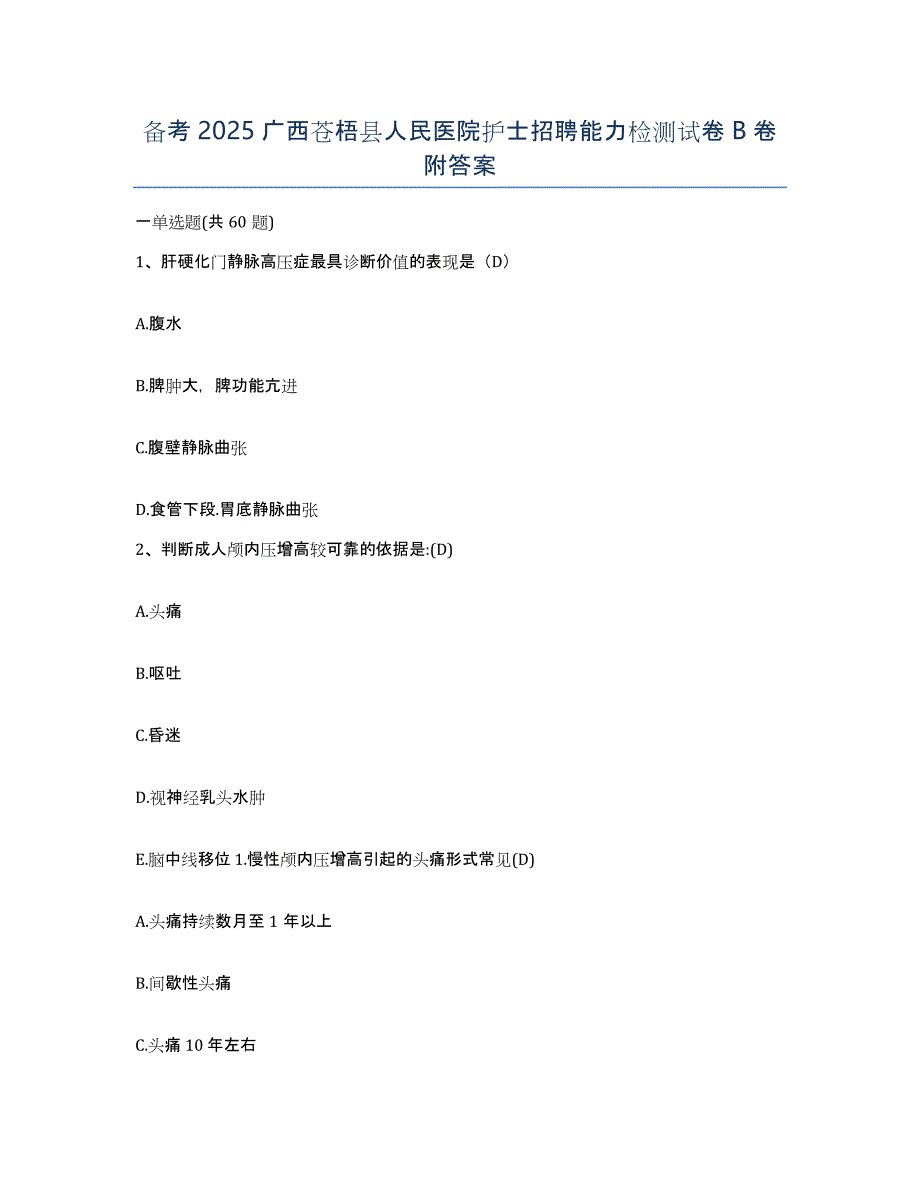 备考 2025 广西苍梧县人民医院护士招聘能力检测试卷 B 卷附答案

一单选题(共 60 题)

1、肝硬化门静脉高压症最具诊断价值的表现是（D）

A.腹水

B.脾肿大，脾功能亢进

C.腹壁静脉曲张

D.食管下段.胃底静脉曲张

2、判断成人颅内压增高较可靠的依据是:(D)

A.头痛

B.呕吐

C.昏迷

D.视神经乳头水肿

E.脑中线移位 1.慢性颅内压增高引起的头痛形式常见(D)

A.头痛持续数月至 1 年以上

B.间歇性头痛

C.头痛 10 年左右